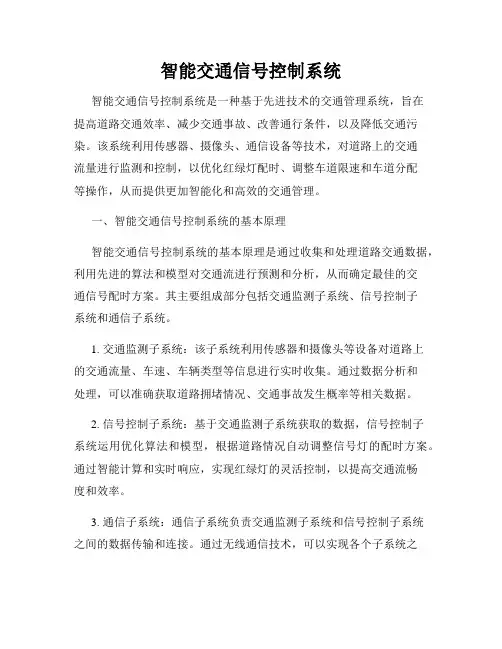 智能交通信号控制系统

智能交通信号控制系统是一种基于先进技术的交通管理系统，旨在提高道路交通效率、减少交通事故、改善通行条件，以及降低交通污染。该系统利用传感器、摄像头、通信设备等技术，对道路上的交通流量进行监测和控制，以优化红绿灯配时、调整车道限速和车道分配等操作，从而提供更加智能化和高效的交通管理。

一、智能交通信号控制系统的基本原理

智能交通信号控制系统的基本原理是通过收集和处理道路交通数据，利用先进的算法和模型对交通流进行预测和分析，从而确定最佳的交通信号配时方案。其主要组成部分包括交通监测子系统、信号控制子系统和通信子系统。

1. 交通监测子系统：该子系统利用传感器和摄像头等设备对道路上的交通流量、车速、车辆类型等信息进行实时收集。通过数据分析和处理，可以准确获取道路拥堵情况、交通事故发生概率等相关数据。

2. 信号控制子系统：基于交通监测子系统获取的数据，信号控制子系统运用优化算法和模型，根据道路情况自动调整信号灯的配时方案。通过智能计算和实时响应，实现红绿灯的灵活控制，以提高交通流畅度和效率。

3. 通信子系统：通信子系统负责交通监测子系统和信号控制子系统之间的数据传输和连接。通过无线通信技术，可以实现各个子系统之